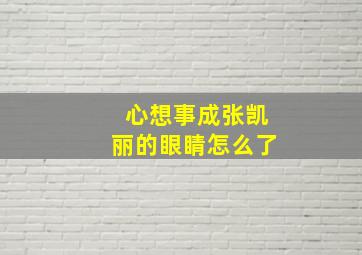 心想事成张凯丽的眼睛怎么了